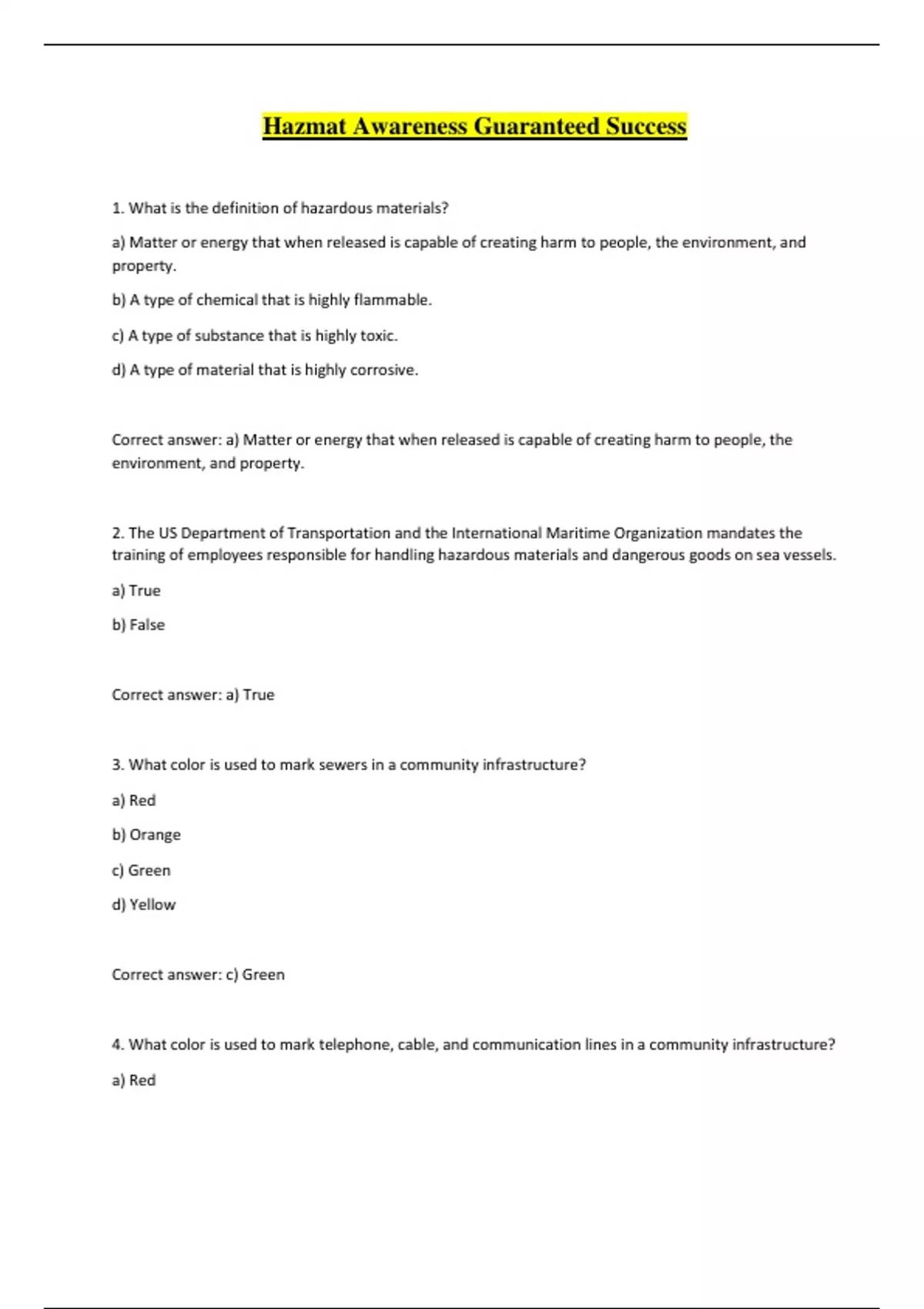 Hazmat Awareness Guaranteed Success

1. What is the definition of hazardous materials?

a) Matter or energy that when released is capable of creating harm to people, the environment, and property.

b) A type of chemical that is highly flammable.

c) A type of substance that is highly toxic.

d) A type of material that is highly corrosive.

Correct answer: a) Matter or energy that when released is capable of creating harm to people, the environment, and property.

2. The US Department of Transportation and the International Maritime Organization mandates the training of employees responsible for handling hazardous materials and dangerous goods on sea vessels.

a) True

b) False

Correct answer: a) True

3. What color is used to mark sewers in a community infrastructure?

a) Red

b) Orange

c) Green

d) Yellow

Correct answer: c) Green

4. What color is used to mark telephone, cable, and communication lines in a community infrastructure?

a) Red